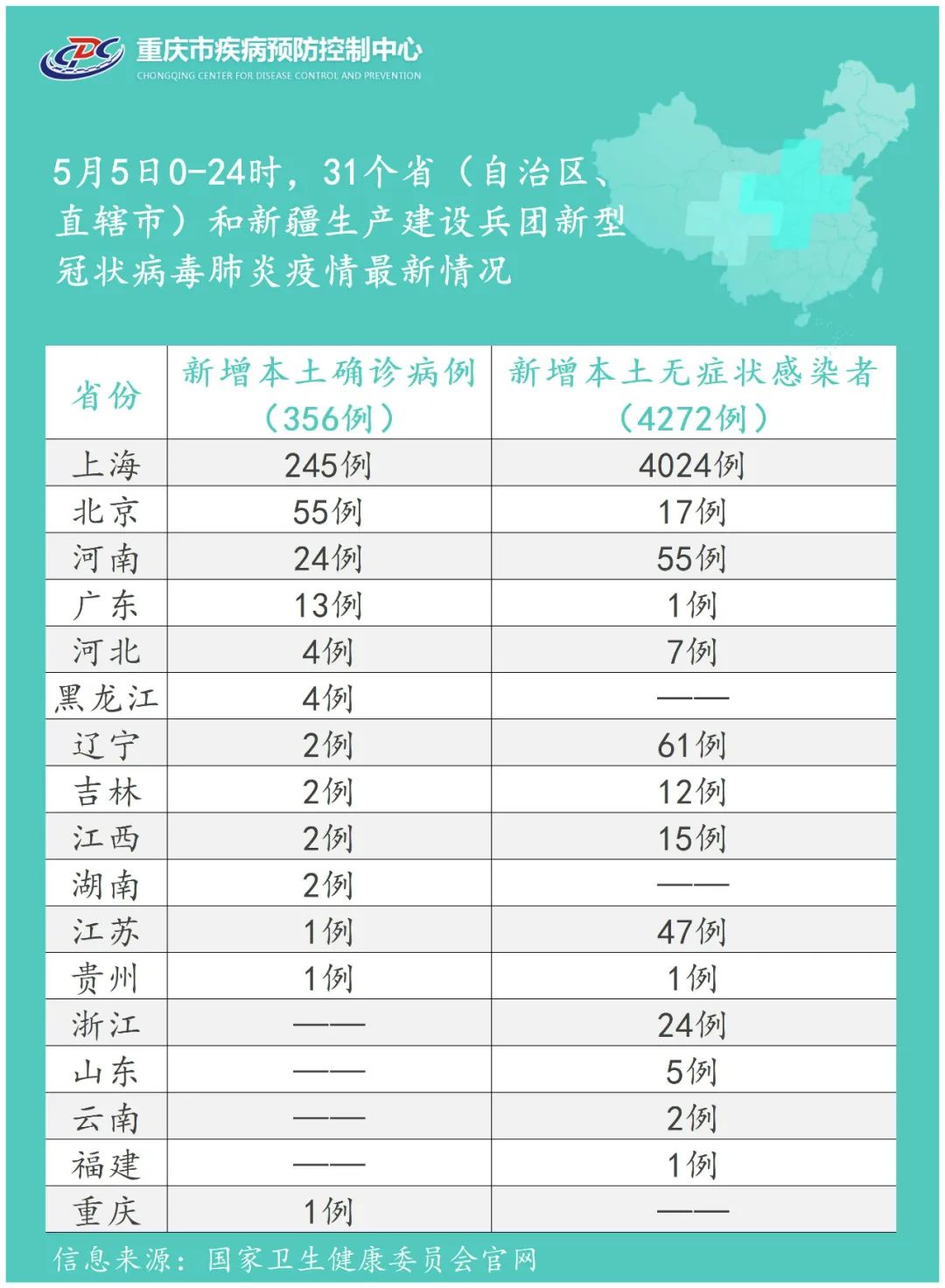 重庆市疾病预防控制中心
CHONGQING CENTER FOR DISEASE CONTROL AND PREVENTION

5月5日0-24时，31个省（自治区、直辖市）和新疆生产建设兵团新型冠状病毒肺炎疫情最新情况

| 省份 | 新增本土确诊病例（356例） | 新增本土无症状感染者（4272例） |
|---|---|---|
| 上海 | 245例 | 4024例 |
| 北京 | 55例 | 17例 |
| 河南 | 24例 | 55例 |
| 广东 | 13例 | 1例 |
| 河北 | 4例 | 7例 |
| 黑龙江 | 4例 | —— |
| 辽宁 | 2例 | 61例 |
| 吉林 | 2例 | 12例 |
| 江西 | 2例 | 15例 |
| 湖南 | 2例 | —— |
| 江苏 | 1例 | 47例 |
| 贵州 | 1例 | 1例 |
| 浙江 | —— | 24例 |
| 山东 | —— | 5例 |
| 云南 | —— | 2例 |
| 福建 | —— | 1例 |
| 重庆 | 1例 | —— |

信息来源：国家卫生健康委员会官网